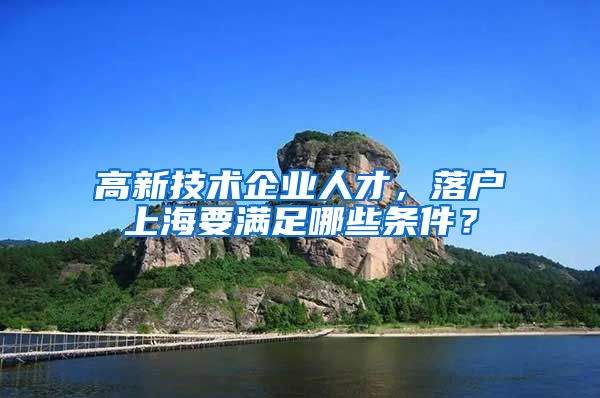 高新技术企业人才，落户上海要满足哪些条件？